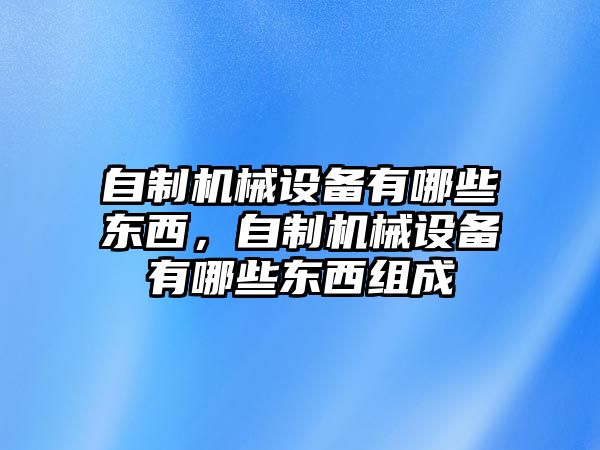 自制机械设备有哪些东西，自制机械设备有哪些东西组成